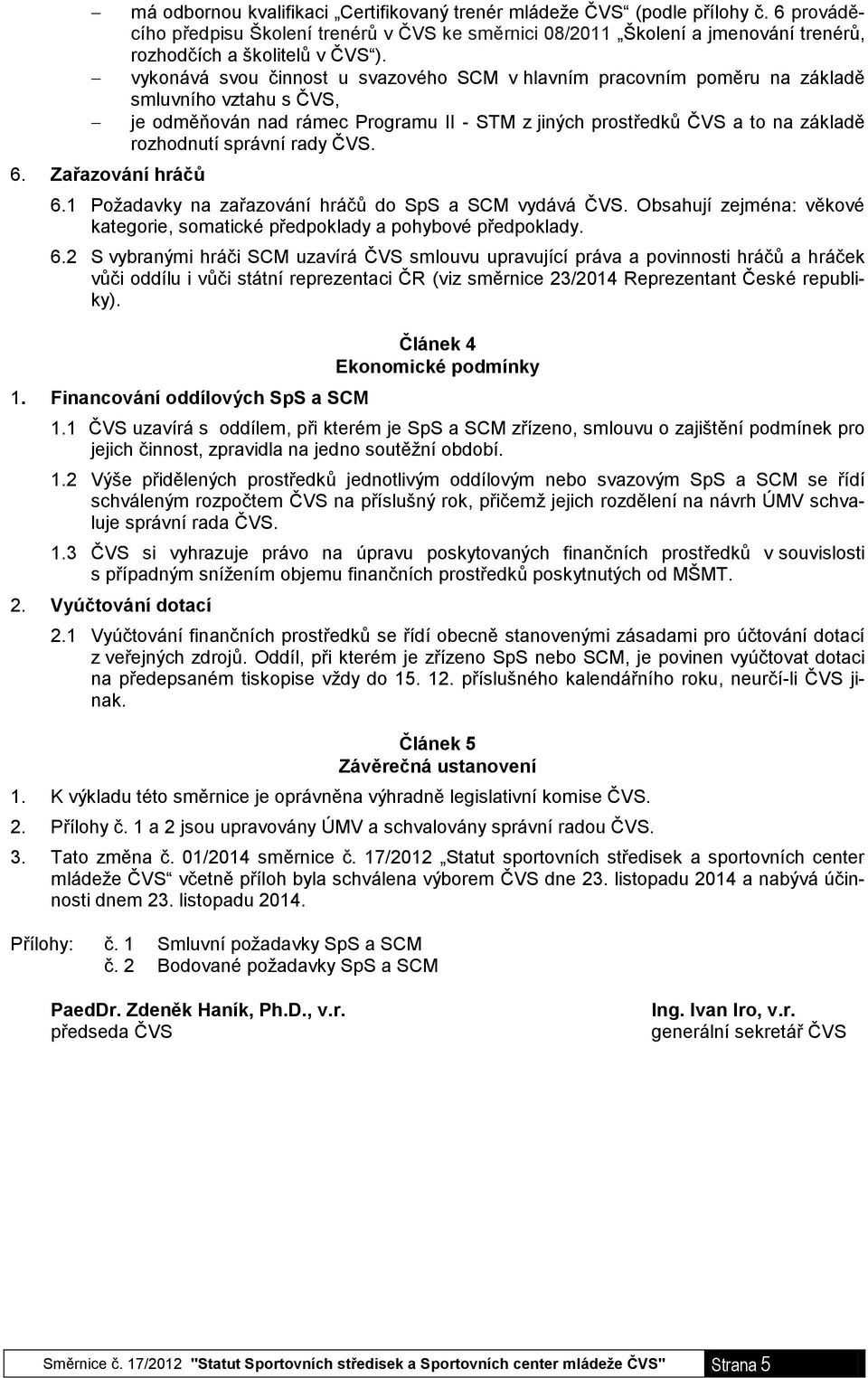 – má odbornou kvalifikaci „Certifikovaný trenér mládeže ČVS“ (podle přílohy č. 6 prováděcího předpisu Školení trenérů v ČVS ke směrnici 08/2011 „Školení a jmenování trenérů, rozhodčích a školitelů v ČVS“).

– vykonává svou činnost u svazového SCM v hlavním pracovním poměru na základě smluvního vztahu s ČVS,

– je odměňován nad rámec Programu II - STM z jiných prostředků ČVS a to na základě rozhodnutí správní rady ČVS.

6. Zařazování hráčů

6.1 Požadavky na zařazování hráčů do SpS a SCM vydává ČVS. Obsahují zejména: věkové kategorie, somatické předpoklady a pohybové předpoklady.

6.2 S vybranými hráči SCM uzavírá ČVS smlouvu upravující práva a povinnosti hráčů a hráček vůči oddílu i vůči státní reprezentaci ČR (viz směrnice 23/2014 Reprezentant České republiky).

Článek 4
Ekonomické podmínky

1. Financování oddílových SpS a SCM

1.1 ČVS uzavírá s oddílem, při kterém je SpS a SCM zřízeno, smlouvu o zajištění podmínek pro jejich činnost, zpravidla na jedno soutěžní období.

1.2 Výše přidělených prostředků jednotlivým oddílovým nebo svazovým SpS a SCM se řídí schváleným rozpočtem ČVS na příslušný rok, přičemž jejich rozdělení na návrh ÚMV schvaluje správní rada ČVS.

1.3 ČVS si vyhrazuje právo na úpravu poskytovaných finančních prostředků v souvislosti s případným snížením objemu finančních prostředků poskytnutých od MŠMT.

2. Vyúčtování dotací

2.1 Vyúčtování finančních prostředků se řídí obecně stanovenými zásadami pro účtování dotací z veřejných zdrojů. Oddíl, při kterém je zřízeno SpS nebo SCM, je povinen vyúčtovat dotaci na předepsaném tiskopise vždy do 15. 12. příslušného kalendářního roku, neurčí-li ČVS jinak.

Článek 5
Závěrečná ustanovení

1. K výkladu této směrnice je oprávněna výhradně legislativní komise ČVS.

2. Přílohy č. 1 a 2 jsou upravovány ÚMV a schvalovány správní radou ČVS.

3. Tato změna č. 01/2014 směrnice č. 17/2012 „Statut sportovních středisek a sportovních center mládeže ČVS“ včetně příloh byla schválena výborem ČVS dne 23. listopadu 2014 a nabývá účinnosti dnem 23. listopadu 2014.

Přílohy: č. 1 Smluvní požadavky SpS a SCM
č. 2 Bodované požadavky SpS a SCM

PaedDr. Zdeněk Haník, Ph.D., v.r.
předseda ČVS

Ing. Ivan Iro, v.r.
generální sekretář ČVS

Směrnice č. 17/2012 "Statut Sportovních středisek a Sportovních center mládeže ČVS" Strana 5